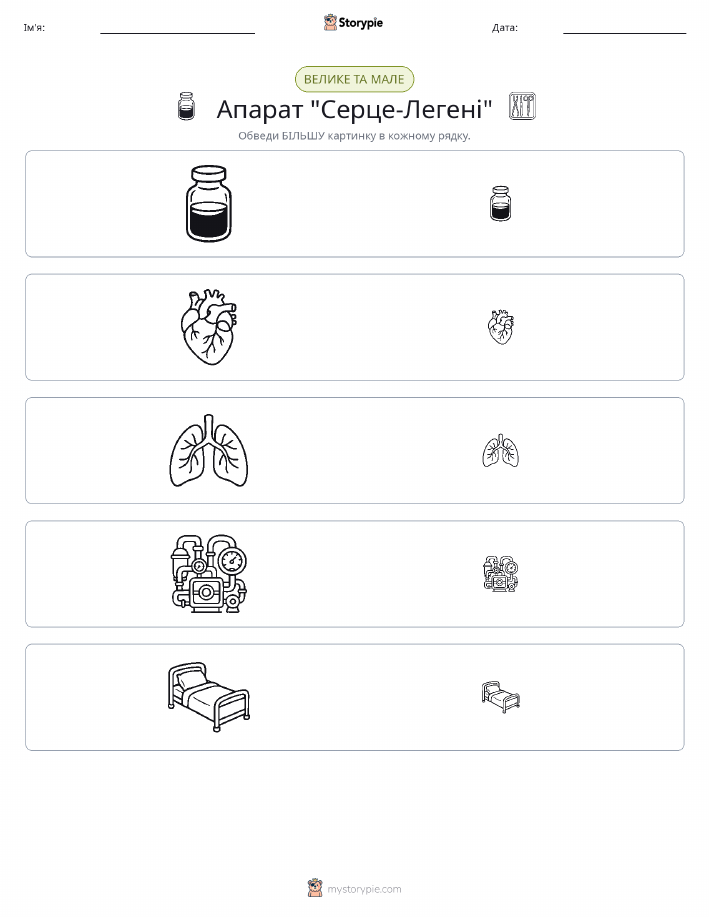 Ім'я:

Storypie

Дата:

ВЕЛИКЕ ТА МАЛЕ

Апарат "Серце-Легені"

Обведи БІЛЬШУ картинку в кожному рядку.

mystorypie.com